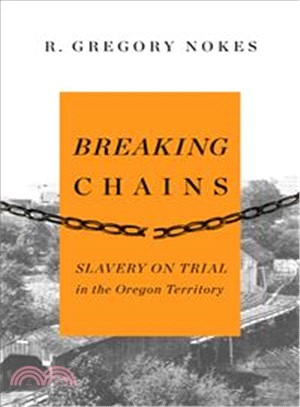 R. GREGORY NOKES

BREAKING CHAINS

SLAVERY ON TRIAL in the Oregon Territory